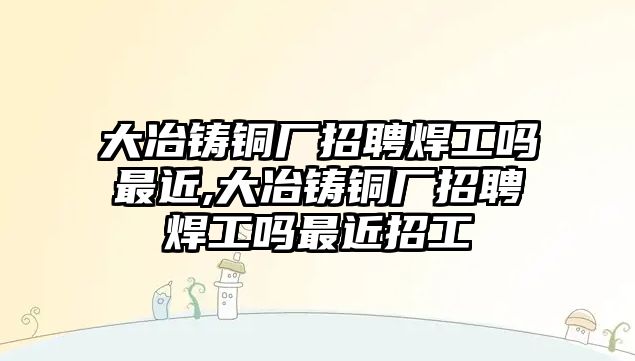 大冶铸铜厂招聘焊工吗最近,大冶铸铜厂招聘焊工吗最近招工